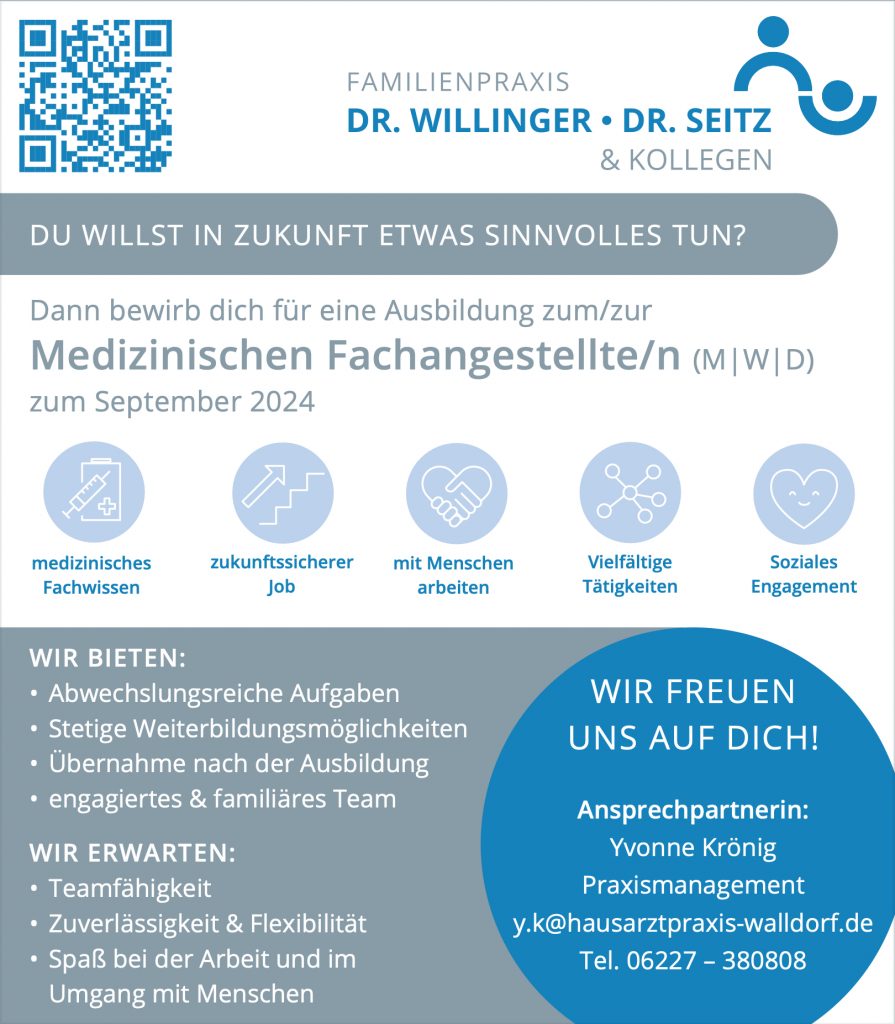 FAMILIENPRAXIS
DR. WILLINGER • DR. SEITZ
& KOLLEGEN

DU WILLST IN ZUKUNFT ETWAS SINNVOLLES TUN?

Dann bewirb dich für eine Ausbildung zum/zur
Medizinischen Fachangestellte/n (M|W|D)
zum September 2024

medizinisches Fachwissen

zukunftssicherer Job

mit Menschen arbeiten

Vielfältige Tätigkeiten

Soziales Engagement

WIR BIETEN:
• Abwechslungsreiche Aufgaben
• Stetige Weiterbildungsmöglichkeiten
• Übernahme nach der Ausbildung
• engagiertes & familiäres Team

WIR ERWARTEN:
• Teamfähigkeit
• Zuverlässigkeit & Flexibilität
• Spaß bei der Arbeit und im Umgang mit Menschen

WIR FREUEN UNS AUF DICH!

Ansprechpartnerin:
Yvonne Krönig
Praxismanagement
y.k@hausarztpraxis-walldorf.de
Tel. 06227 – 380808